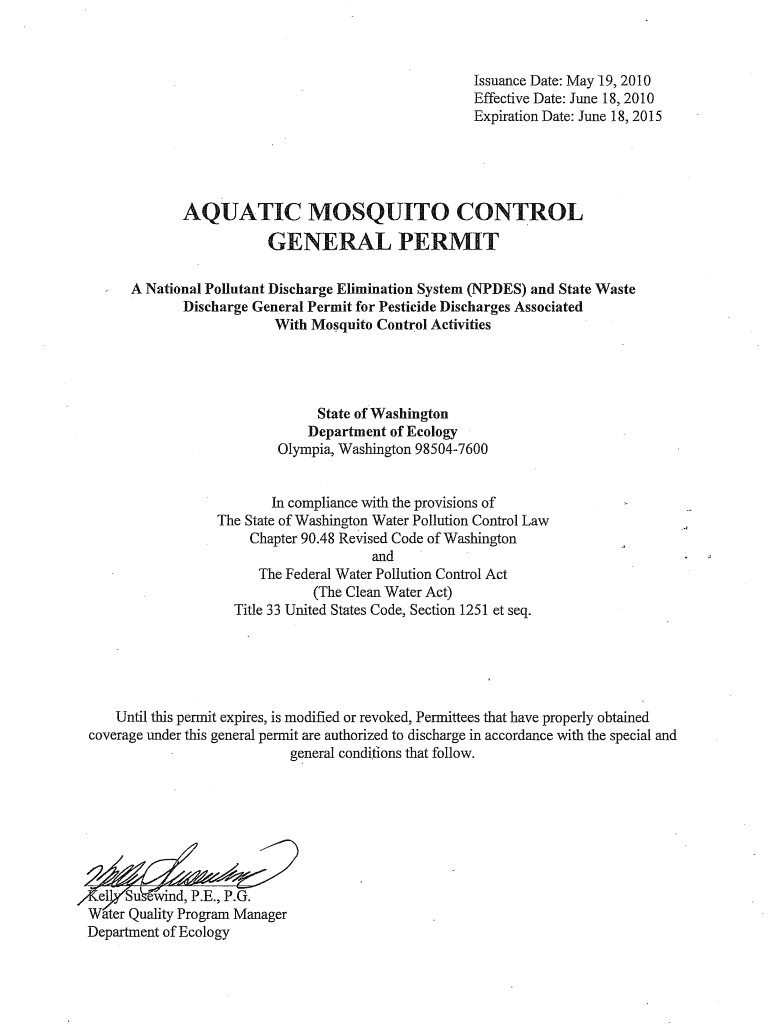 Issuance Date: May 19, 2010
Effective Date: June 18, 2010
Expiration Date: June 18, 2015

AQUATIC MOSQUITO CONTROL
GENERAL PERMIT

A National Pollutant Discharge Elimination System (NPDES) and State Waste Discharge General Permit for Pesticide Discharges Associated With Mosquito Control Activities

State of Washington
Department of Ecology
Olympia, Washington 98504-7600

In compliance with the provisions of
The State of Washington Water Pollution Control Law
Chapter 90.48 Revised Code of Washington
and
The Federal Water Pollution Control Act
(The Clean Water Act)
Title 33 United States Code, Section 1251 et seq.

Until this permit expires, is modified or revoked, Permittees that have properly obtained coverage under this general permit are authorized to discharge in accordance with the special and general conditions that follow.

Kelly Susewind
Kelly Susewind, P.E., P.G.
Water Quality Program Manager
Department of Ecology